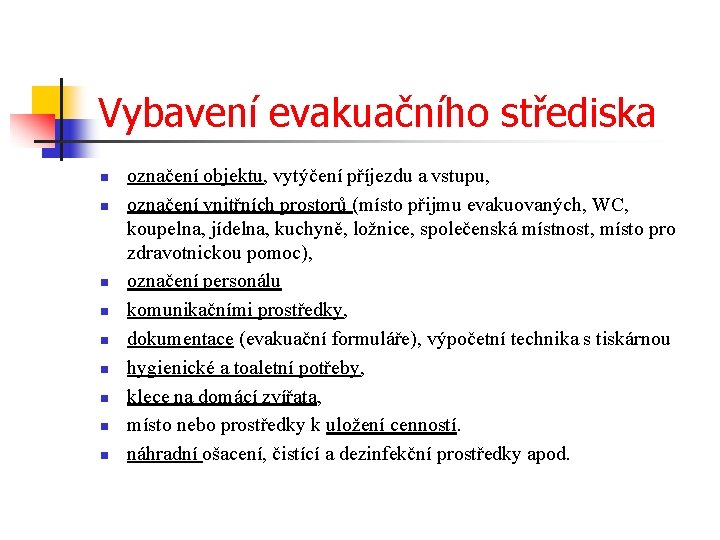 Vybavení evakuačního střediska

- označení objektu, vytýčení příjezdu a vstupu,
- označení vnitřních prostorů (místo přijmu evakuovaných, WC, koupelna, jídelna, kuchyně, ložnice, společenská místnost, místo pro zdravotnickou pomoc),
- označení personálu
- komunikačními prostředky,
- dokumentace (evakuační formuláře), výpočetní technika s tiskárnou
- hygienické a toaletní potřeby,
- klece na domácí zvířata,
- místo nebo prostředky k uložení cenností.
- náhradní ošacení, čistící a dezinfekční prostředky apod.